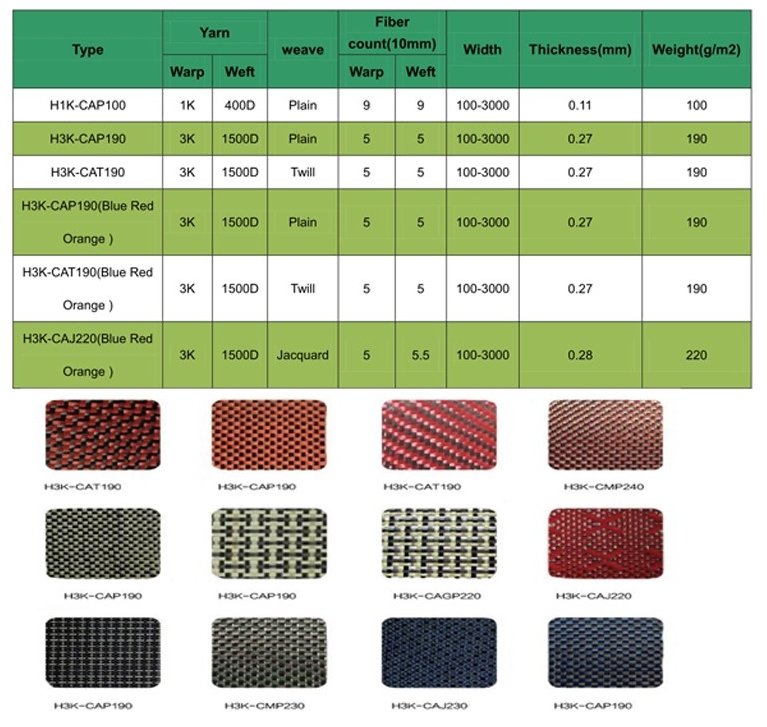 | Type | Yarn Warp | Yarn Weft | weave | Fiber count(10mm) Warp | Fiber count(10mm) Weft | Width | Thickness(mm) | Weight(g/m2) |
|---|---|---|---|---|---|---|---|---|
| H1K-CAP100 | 1K | 400D | Plain | 9 | 9 | 100-3000 | 0.11 | 100 |
| H3K-CAP190 | 3K | 1500D | Plain | 5 | 5 | 100-3000 | 0.27 | 190 |
| H3K-CAT190 | 3K | 1500D | Twill | 5 | 5 | 100-3000 | 0.27 | 190 |
| H3K-CAP190(Blue Red Orange ) | 3K | 1500D | Plain | 5 | 5 | 100-3000 | 0.27 | 190 |
| H3K-CAT190(Blue Red Orange ) | 3K | 1500D | Twill | 5 | 5 | 100-3000 | 0.27 | 190 |
| H3K-CAJ220(Blue Red Orange ) | 3K | 1500D | Jacquard | 5 | 5.5 | 100-3000 | 0.28 | 220 |

H3K-CAT190
H3K-CAP190
H3K-CAT190
H3K-CMP240
H3K-CAP190
H3K-CAP190
H3K-CAGP220
H3K-CAJ220
H3K-CAP190
H3K-CMP230
H3K-CAJ230
H3K-CAP190